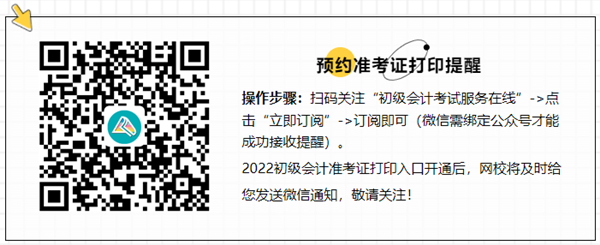 预约准考证打印提醒

操作步骤：扫码关注“初级会计考试服务在线”->点击“立即订阅”->订阅即可（微信需绑定公众号才能成功接收提醒）。

2022初级会计准考证打印入口开通后，网校将及时给您发送微信通知，敬请关注！